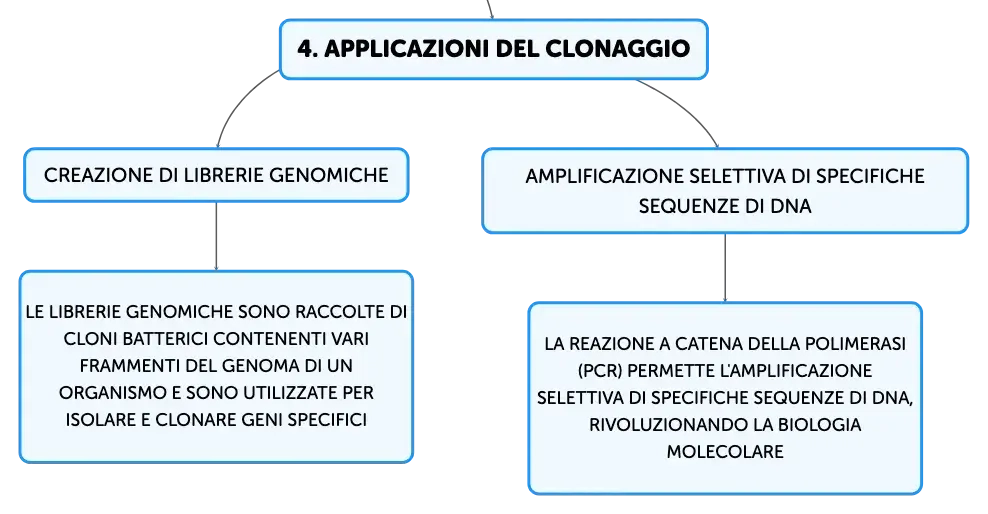 4. APPLICAZIONI DEL CLONAGGIO

CREAZIONE DI LIBRERIE GENOMICHE

LE LIBRERIE GENOMICHE SONO RACCOLTE DI CLONI BATTERICI CONTENENTI VARI FRAMMENTI DEL GENOMA DI UN ORGANISMO E SONO UTILIZZATE PER ISOLARE E CLONARE GENI SPECIFICI

AMPLIFICAZIONE SELETTIVA DI SPECIFICHE SEQUENZE DI DNA

LA REAZIONE A CATENA DELLA POLIMERASI (PCR) PERMETTE L'AMPLIFICAZIONE SELETTIVA DI SPECIFICHE SEQUENZE DI DNA, RIVOLUZIONANDO LA BIOLOGIA MOLECOLARE